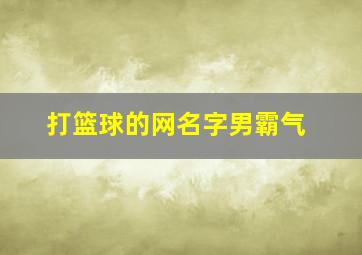 打篮球的网名字男霸气